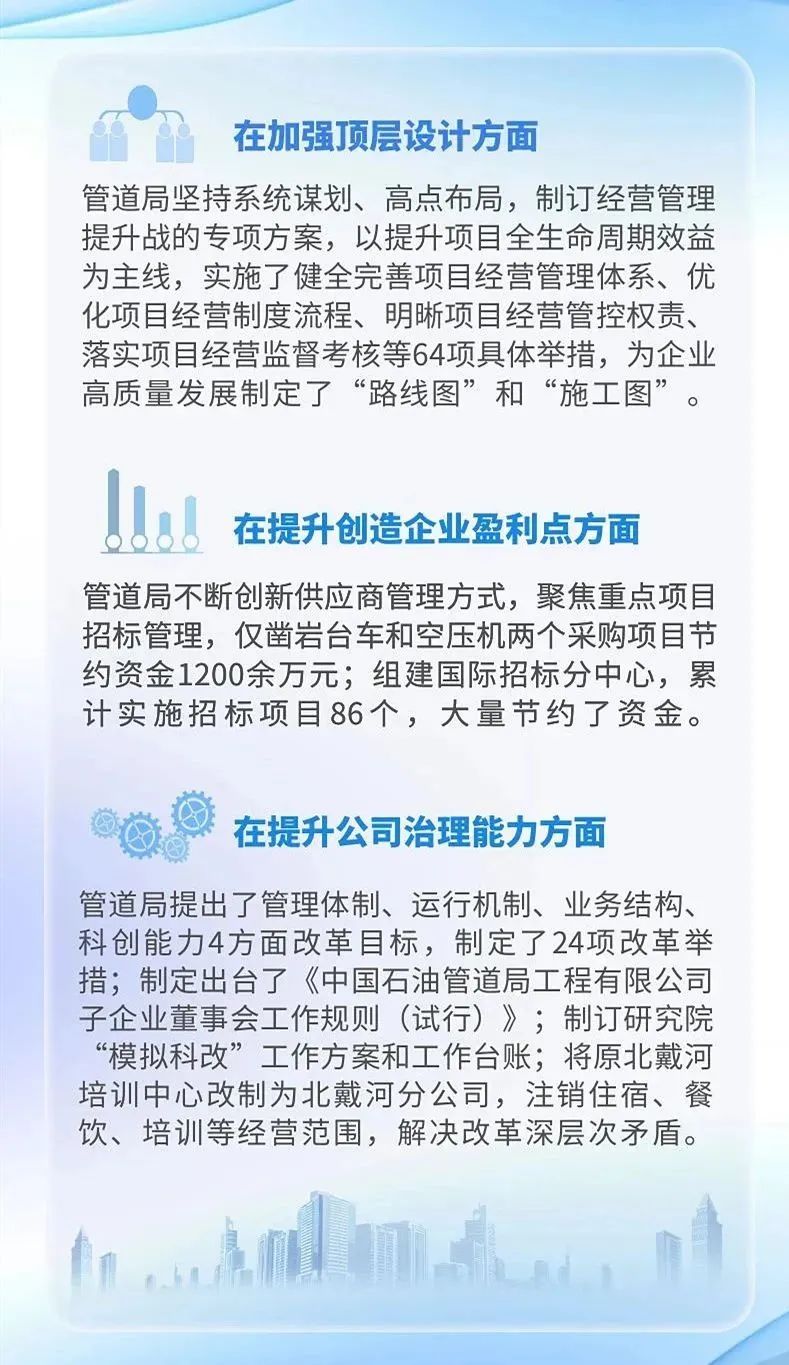 在加强顶层设计方面

管道局坚持系统谋划、高点布局，制订经营管理提升战的专项方案，以提升项目全生命周期效益为主线，实施了健全完善项目经营管理体系、优化项目经营制度流程、明晰项目经营管控权责、落实项目经营监督考核等64项具体举措，为企业高质量发展制定了“路线图”和“施工图”。

在提升创造企业盈利点方面

管道局不断创新供应商管理方式，聚焦重点项目招标管理，仅凿岩台车和空压机两个采购项目节约资金1200余万元；组建国际招标分中心，累计实施招标项目86个，大量节约了资金。

在提升公司治理能力方面

管道局提出了管理体制、运行机制、业务结构、科创能力4方面改革目标，制定了24项改革举措；制定出台了《中国石油管道局工程有限公司子企业董事会工作规则（试行）》；制订研究院“模拟科改”工作方案和工作台账；将原北戴河培训中心改制为北戴河分公司，注销住宿、餐饮、培训等经营范围，解决改革深层次矛盾。